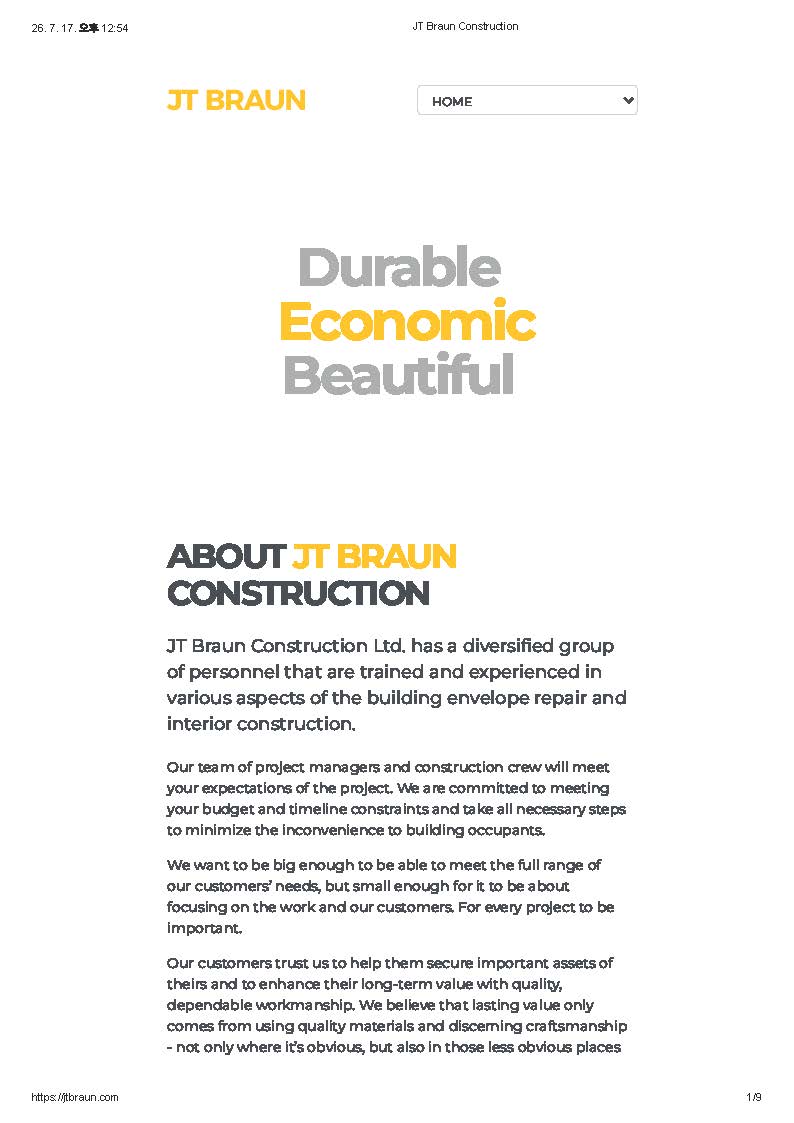 26. 7. 17. 오후 12:54 JT Braun Construction

JT BRAUN

HOME

Durable
Economic
Beautiful

ABOUT JT BRAUN CONSTRUCTION

JT Braun Construction Ltd. has a diversified group of personnel that are trained and experienced in various aspects of the building envelope repair and interior construction.

Our team of project managers and construction crew will meet your expectations of the project. We are committed to meeting your budget and timeline constraints and take all necessary steps to minimize the inconvenience to building occupants.

We want to be big enough to be able to meet the full range of our customers' needs, but small enough for it to be about focusing on the work and our customers. For every project to be important.

Our customers trust us to help them secure important assets of theirs and to enhance their long-term value with quality, dependable workmanship. We believe that lasting value only comes from using quality materials and discerning craftsmanship - not only where it's obvious, but also in those less obvious places

https://jtbraun.com 1/9